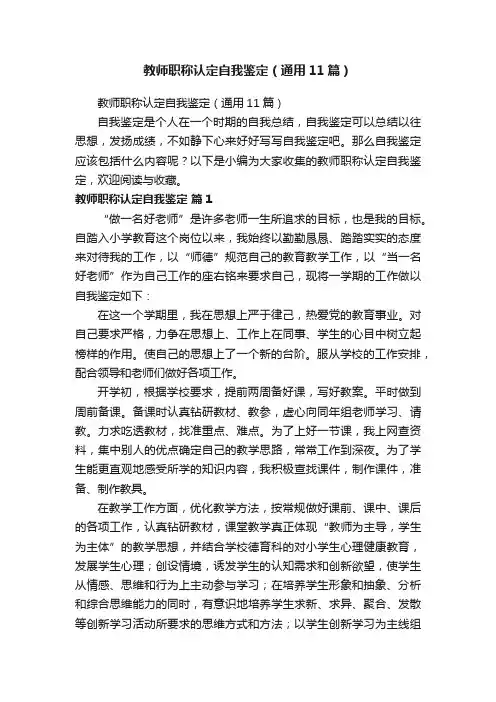 教师职称认定自我鉴定（通用11篇）

教师职称认定自我鉴定（通用11篇）

自我鉴定是个人在一个时期的自我总结，自我鉴定可以总结以往思想，发扬成绩，不如静下心来好好写写自我鉴定吧。那么自我鉴定应该包括什么内容呢？以下是小编为大家收集的教师职称认定自我鉴定，欢迎阅读与收藏。

教师职称认定自我鉴定 篇1

“做一名好老师”是许多老师一生所追求的目标，也是我的目标。自踏入小学教育这个岗位以来，我始终以勤勤恳恳、踏踏实实的态度来对待我的工作，以“师德”规范自己的教育教学工作，以“当一名好老师”作为自己工作的座右铭来要求自己，现将一学期的工作做以自我鉴定如下：

在这一个学期里，我在思想上严于律己，热爱党的教育事业。对自己要求严格，力争在思想上、工作上在同事、学生的心目中树立起榜样的作用。使自己的思想上了一个新的台阶。服从学校的工作安排，配合领导和老师们做好各项工作。

开学初，根据学校要求，提前两周备好课，写好教案。平时做到周前备课。备课时认真钻研教材、教参，虚心向同年组老师学习、请教。力求吃透教材，找准重点、难点。为了上好一节课，我上网查资料，集中别人的优点确定自己的教学思路，常常工作到深夜。为了学生能更直观地感受所学的知识内容，我积极查找课件，制作课件，准备、制作教具。

在教学工作方面，优化教学方法，按常规做好课前、课中、课后的各项工作，认真钻研教材，课堂教学真正体现“教师为主导，学生为主体”的教学思想，并结合学校德育科的对小学生心理健康教育，发展学生心理；创设情境，诱发学生的认知需求和创新欲望，使学生从情感、思维和行为上主动参与学习；在培养学生形象和抽象、分析和综合思维能力的同时，有意识地培养学生求新、求异、聚合、发散等创新学习活动所要求的思维方式和方法；以学生创新学习为主线组